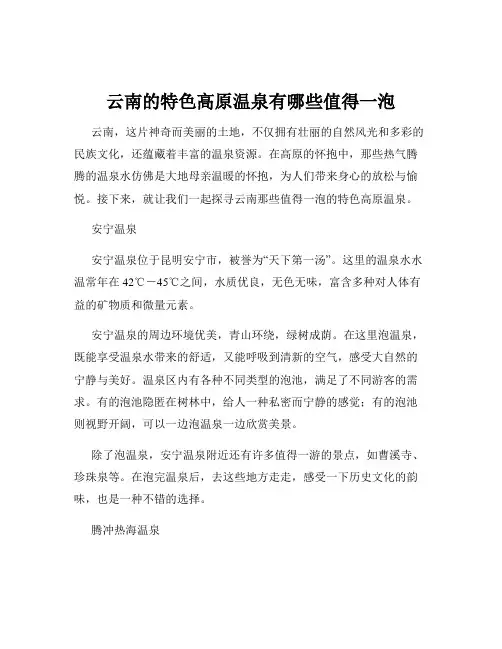 云南的特色高原温泉有哪些值得一泡

云南，这片神奇而美丽的土地，不仅拥有壮丽的自然风光和多彩的民族文化，还蕴藏着丰富的温泉资源。在高原的怀抱中，那些热气腾腾的温泉水仿佛是大地母亲温暖的怀抱，为人们带来身心的放松与愉悦。接下来，就让我们一起探寻云南那些值得一泡的特色高原温泉。

安宁温泉

安宁温泉位于昆明安宁市，被誉为“天下第一汤”。这里的温泉水水温常年在 42℃－45℃之间，水质优良，无色无味，富含多种对人体有益的矿物质和微量元素。

安宁温泉的周边环境优美，青山环绕，绿树成荫。在这里泡温泉，既能享受温泉水带来的舒适，又能呼吸到清新的空气，感受大自然的宁静与美好。温泉区内有各种不同类型的泡池，满足了不同游客的需求。有的泡池隐匿在树林中，给人一种私密而宁静的感觉；有的泡池则视野开阔，可以一边泡温泉一边欣赏美景。

除了泡温泉，安宁温泉附近还有许多值得一游的景点，如曹溪寺、珍珠泉等。在泡完温泉后，去这些地方走走，感受一下历史文化的韵味，也是一种不错的选择。

腾冲热海温泉